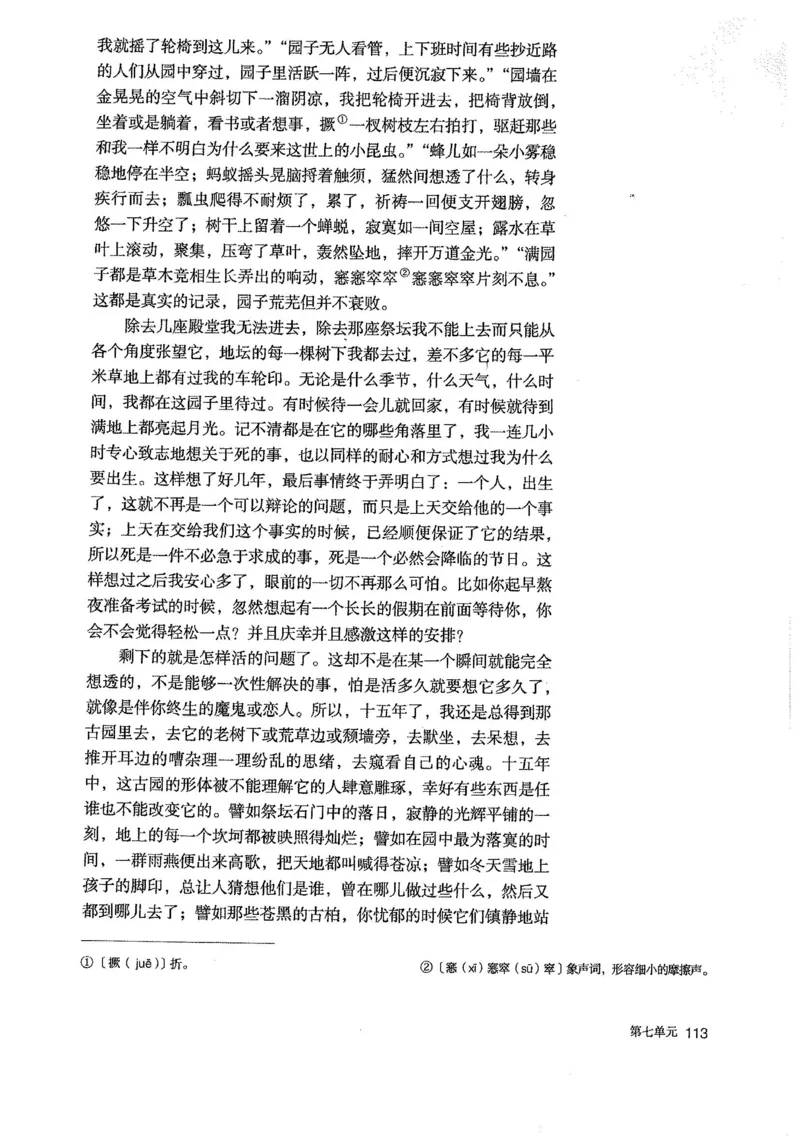 我就摇了轮椅到这儿来。”“园子无人看管，上下班时间有些抄近路的人们从园中穿过，园子里活跃一阵，过后便沉寂下来。”“园墙在金晃晃的空气中斜切下一溜阴凉，我把轮椅开进去，把椅背放倒，坐着或是躺着，看书或者想事，撅①一杈树枝左右拍打，驱赶那些和我一样不明白为什么要来这世上的小昆虫。”“蜂儿如一朵小雾稳稳地停在半空；蚂蚁摇头晃脑捋着触须，猛然间想透了什么，转身疾行而去；瓢虫爬得不耐烦了，累了，祈祷一回便支开翅膀，忽悠一下升空了；树干上留着一个蝉蜕，寂寞如一间空屋；露水在草叶上滚动，聚集，压弯了草叶，轰然坠地，摔开万道金光。”“满园子都是草木竞相生长弄出的响动，窸窸窣窣②窸窸窣窣片刻不息。”这都是真实的记录，园子荒芜但并不衰败。

除去几座殿堂我无法进去，除去那座祭坛我不能上去而只能从各个角度张望它，地坛的每一棵树下我都去过，差不多它的每一平米草地上都有过我的车轮印。无论是什么季节，什么天气，什么时间，我都在这园子里待过。有时候待一会儿就回家，有时候就待到满地上都亮起月光。记不清都是在它的哪些角落里了，我一连几小时专心致志地想关于死的事，也以同样的耐心和方式想过我为什么要出生。这样想了好几年，最后事情终于弄明白了：一个人，出生了，这就不再是一个可以辩论的问题，而只是上天交给他的一个事实；上天在交给我们这个事实的时候，已经顺便保证了它的结果，所以死是一件不必急于求成的事，死是一个必然会降临的节日。这样想过之后我安心多了，眼前的一切不再那么可怕。比如你起早熬夜准备考试的时候，忽然想起有一个长长的假期在前面等待你，你会不会觉得轻松一点？并且庆幸并且感激这样的安排？

剩下的就是怎样活的问题了。这却不是在某一个瞬间就能完全想透的，不是能够一次性解决的事，怕是活多久就要想它多久了，就像是伴你终生的魔鬼或恋人。所以，十五年了，我还是总得到那古园里去，去它的老树下或荒草边或颓墙旁，去默坐，去呆想，去推开耳边的嘈杂理一理纷乱的思绪，去窥看自己的心魂。十五年中，这古园的形体被不能理解它的人肆意雕琢，幸好有些东西是任谁也不能改变它的。譬如祭坛石门中的落日，寂静的光辉平铺的一刻，地上的每一个坎坷都被映照得灿烂；譬如在园中最为落寞的时间，一群雨燕便出来高歌，把天地都叫喊得苍凉；譬如冬天雪地上孩子的脚印，总让人猜想他们是谁，曾在哪儿做过些什么，然后又都到哪儿去了；譬如那些苍黑的古柏，你忧郁的时候它们镇静地站

①〔撅（juē）〕折。

②〔窸（xī）窸窣（sū）窣〕象声词，形容细小的摩擦声。

第七单元 113